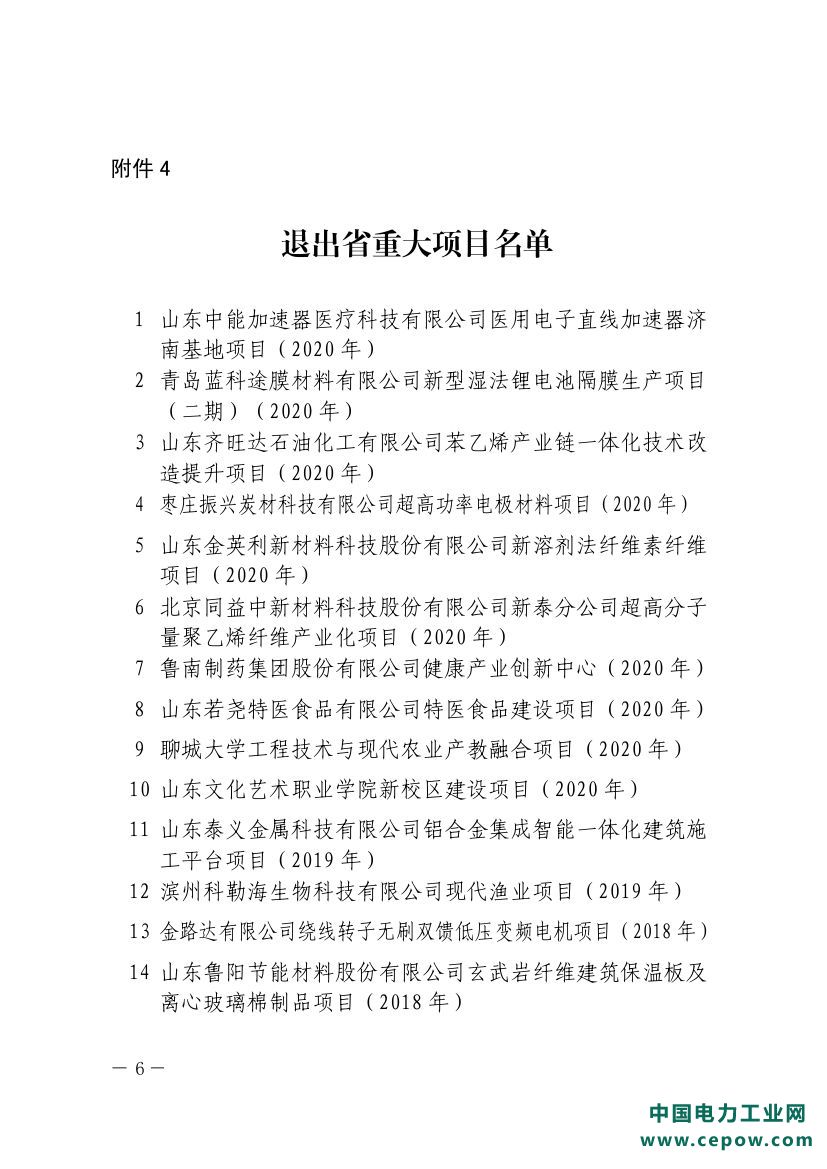 附件 4

退出省重大项目名单

1 山东中能加速器医疗科技有限公司医用电子直线加速器济南基地项目（2020 年）

2 青岛蓝科途膜材料有限公司新型湿法锂电池隔膜生产项目（二期）（2020 年）

3 山东齐旺达石油化工有限公司苯乙烯产业链一体化技术改造提升项目（2020 年）

4 枣庄振兴炭材科技有限公司超高功率电极材料项目（2020 年）

5 山东金英利新材料科技股份有限公司新溶剂法纤维素纤维项目（2020 年）

6 北京同益中新材料科技股份有限公司新泰分公司超高分子量聚乙烯纤维产业化项目（2020 年）

7 鲁南制药集团股份有限公司健康产业创新中心（2020 年）

8 山东若尧特医食品有限公司特医食品建设项目（2020 年）

9 聊城大学工程技术与现代农业产教融合项目（2020 年）

10 山东文化艺术职业学院新校区建设项目（2020 年）

11 山东泰义金属科技有限公司铝合金集成智能一体化建筑施工平台项目（2019 年）

12 滨州科勒海生物科技有限公司现代渔业项目（2019 年）

13 金路达有限公司绕线转子无刷双馈低压变频电机项目（2018 年）

14 山东鲁阳节能材料股份有限公司玄武岩纤维建筑保温板及离心玻璃棉制品项目（2018 年）

— 6 —

中国电力工业网
www.cepow.com